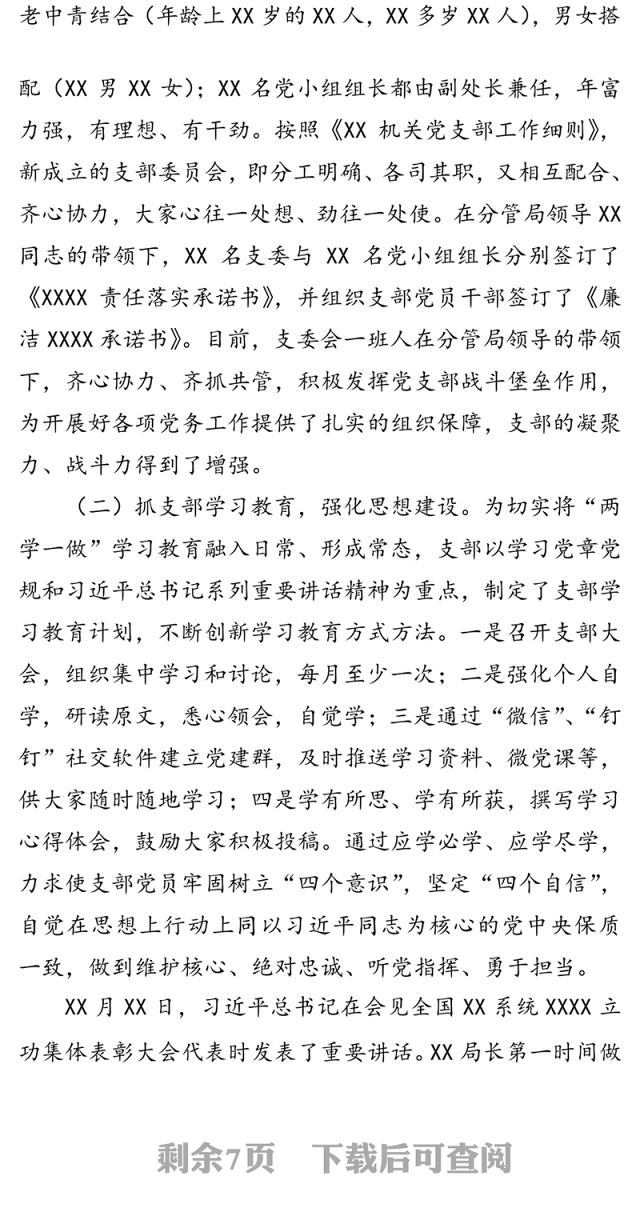 老中青结合（年龄上 XX 岁的 XX 人，XX 多岁 XX 人），男女搭配（XX 男 XX 女）；XX 名党小组组长都由副处长兼任，年富力强，有理想、有干劲。按照《XX 机关党支部工作细则》，新成立的支部委员会，即分工明确、各司其职，又相互配合、齐心协力，大家心往一处想、劲往一处使。在分管局领导 XX 同志的带领下，XX 名支委与 XX 名党小组组长分别签订了《XXXX 责任落实承诺书》，并组织支部党员干部签订了《廉洁 XXXX 承诺书》。目前，支委会一班人在分管局领导的带领下，齐心协力、齐抓共管，积极发挥党支部战斗堡垒作用，为开展好各项党务工作提供了扎实的组织保障，支部的凝聚力、战斗力得到了增强。

（二）抓支部学习教育，强化思想建设。为切实将“两学一做”学习教育融入日常、形成常态，支部以学习党章党规和习近平总书记系列重要讲话精神为重点，制定了支部学习教育计划，不断创新学习教育方式方法。一是召开支部大会，组织集中学习和讨论，每月至少一次；二是强化个人自学，研读原文，悉心领会，自觉学；三是通过“微信”、“钉钉”社交软件建立党建群，及时推送学习资料、微党课等，供大家随时随地学习；四是学有所思、学有所获，撰写学习心得体会，鼓励大家积极投稿。通过应学必学、应学尽学，力求使支部党员牢固树立“四个意识”，坚定“四个自信”，自觉在思想上行动上同以习近平同志为核心的党中央保质一致，做到维护核心、绝对忠诚、听党指挥、勇于担当。

XX 月 XX 日，习近平总书记在会见全国 XX 系统 XXXX 立功集体表彰大会代表时发表了重要讲话。XX 局长第一时间做

剩余7页　下载后可查阅